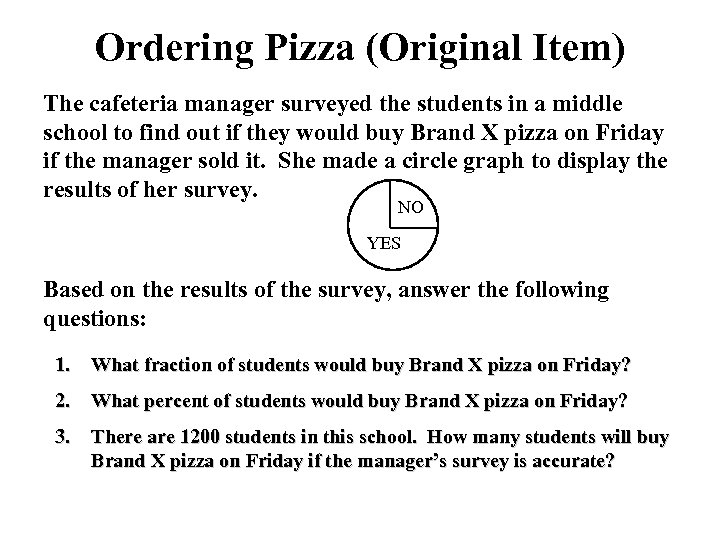 Ordering Pizza (Original Item)

The cafeteria manager surveyed the students in a middle school to find out if they would buy Brand X pizza on Friday if the manager sold it. She made a circle graph to display the results of her survey.

NO
YES

Based on the results of the survey, answer the following questions:

1. What fraction of students would buy Brand X pizza on Friday?

2. What percent of students would buy Brand X pizza on Friday?

3. There are 1200 students in this school. How many students will buy Brand X pizza on Friday if the manager's survey is accurate?